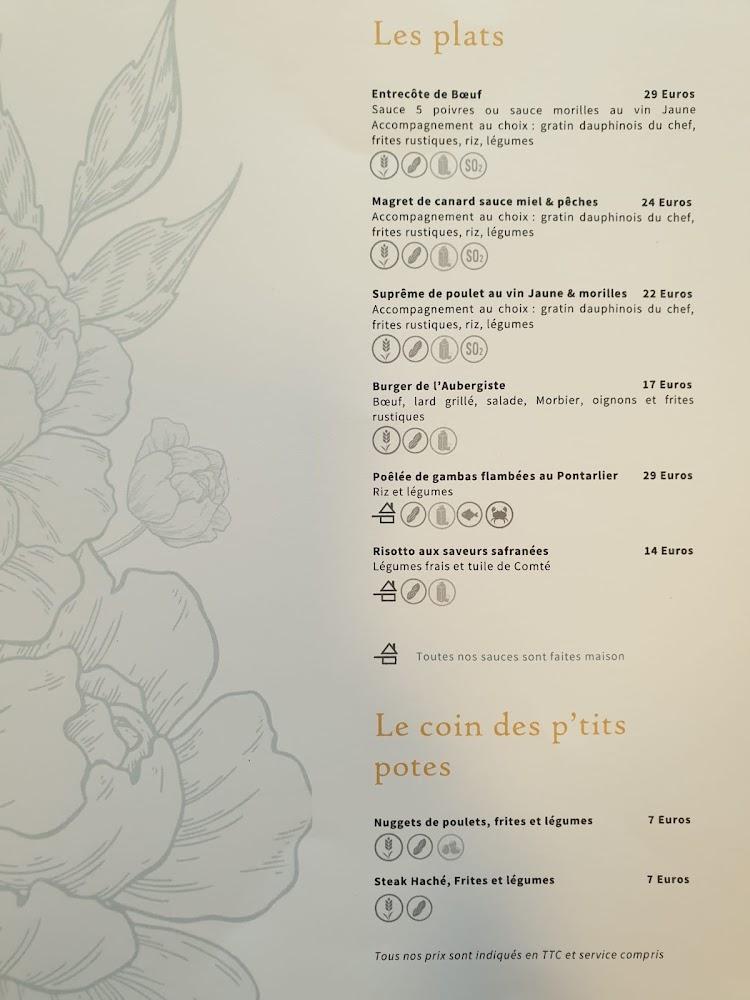 Les plats

Entrecôte de Bœuf 29 Euros
Sauce 5 poivres ou sauce morilles au vin Jaune
Accompagnement au choix : gratin dauphinois du chef, frites rustiques, riz, légumes
$SO_2$

Magret de canard sauce miel & pêches 24 Euros
Accompagnement au choix : gratin dauphinois du chef, frites rustiques, riz, légumes
$SO_2$

Suprême de poulet au vin Jaune & morilles 22 Euros
Accompagnement au choix : gratin dauphinois du chef, frites rustiques, riz, légumes
$SO_2$

Burger de l'Aubergiste 17 Euros
Bœuf, lard grillé, salade, Morbier, oignons et frites rustiques

Poêlée de gambas flambées au Pontarlier 29 Euros
Riz et légumes

Risotto aux saveurs safranées 14 Euros
Légumes frais et tuile de Comté

Toutes nos sauces sont faites maison

Le coin des p'tits potes

Nuggets de poulets, frites et légumes 7 Euros

Steak Haché, Frites et légumes 7 Euros

Tous nos prix sont indiqués en TTC et service compris